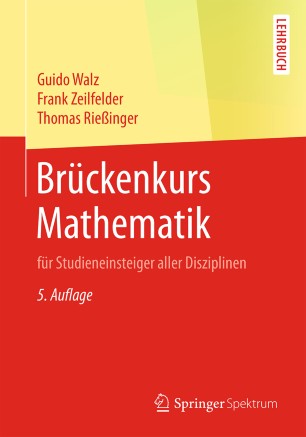 LEHRBUCH

Guido Walz
Frank Zeilfelder
Thomas Rießinger

Brückenkurs Mathematik

für Studieneinsteiger aller Disziplinen

5. Auflage

Springer Spektrum